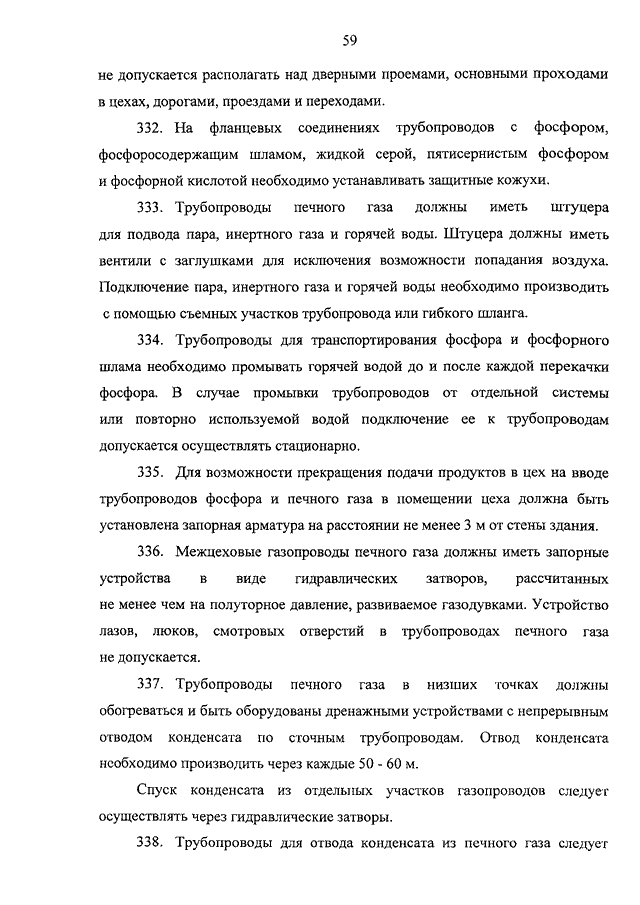 59

не допускается располагать над дверными проемами, основными проходами в цехах, дорогами, проездами и переходами.

332. На фланцевых соединениях трубопроводов с фосфором, фосфоросодержащим шламом, жидкой серой, пятисернистым фосфором и фосфорной кислотой необходимо устанавливать защитные кожухи.

333. Трубопроводы печного газа должны иметь штуцера для подвода пара, инертного газа и горячей воды. Штуцера должны иметь вентили с заглушками для исключения возможности попадания воздуха. Подключение пара, инертного газа и горячей воды необходимо производить с помощью съемных участков трубопровода или гибкого шланга.

334. Трубопроводы для транспортирования фосфора и фосфорного шлама необходимо промывать горячей водой до и после каждой перекачки фосфора. В случае промывки трубопроводов от отдельной системы или повторно используемой водой подключение ее к трубопроводам допускается осуществлять стационарно.

335. Для возможности прекращения подачи продуктов в цех на вводе трубопроводов фосфора и печного газа в помещении цеха должна быть установлена запорная арматура на расстоянии не менее 3 м от стены здания.

336. Межцеховые газопроводы печного газа должны иметь запорные устройства в виде гидравлических затворов, рассчитанных не менее чем на полуторное давление, развиваемое газодувками. Устройство лазов, люков, смотровых отверстий в трубопроводах печного газа не допускается.

337. Трубопроводы печного газа в низших точках должны обогреваться и быть оборудованы дренажными устройствами с непрерывным отводом конденсата по сточным трубопроводам. Отвод конденсата необходимо производить через каждые 50 - 60 м.

Спуск конденсата из отдельных участков газопроводов следует осуществлять через гидравлические затворы.

338. Трубопроводы для отвода конденсата из печного газа следует